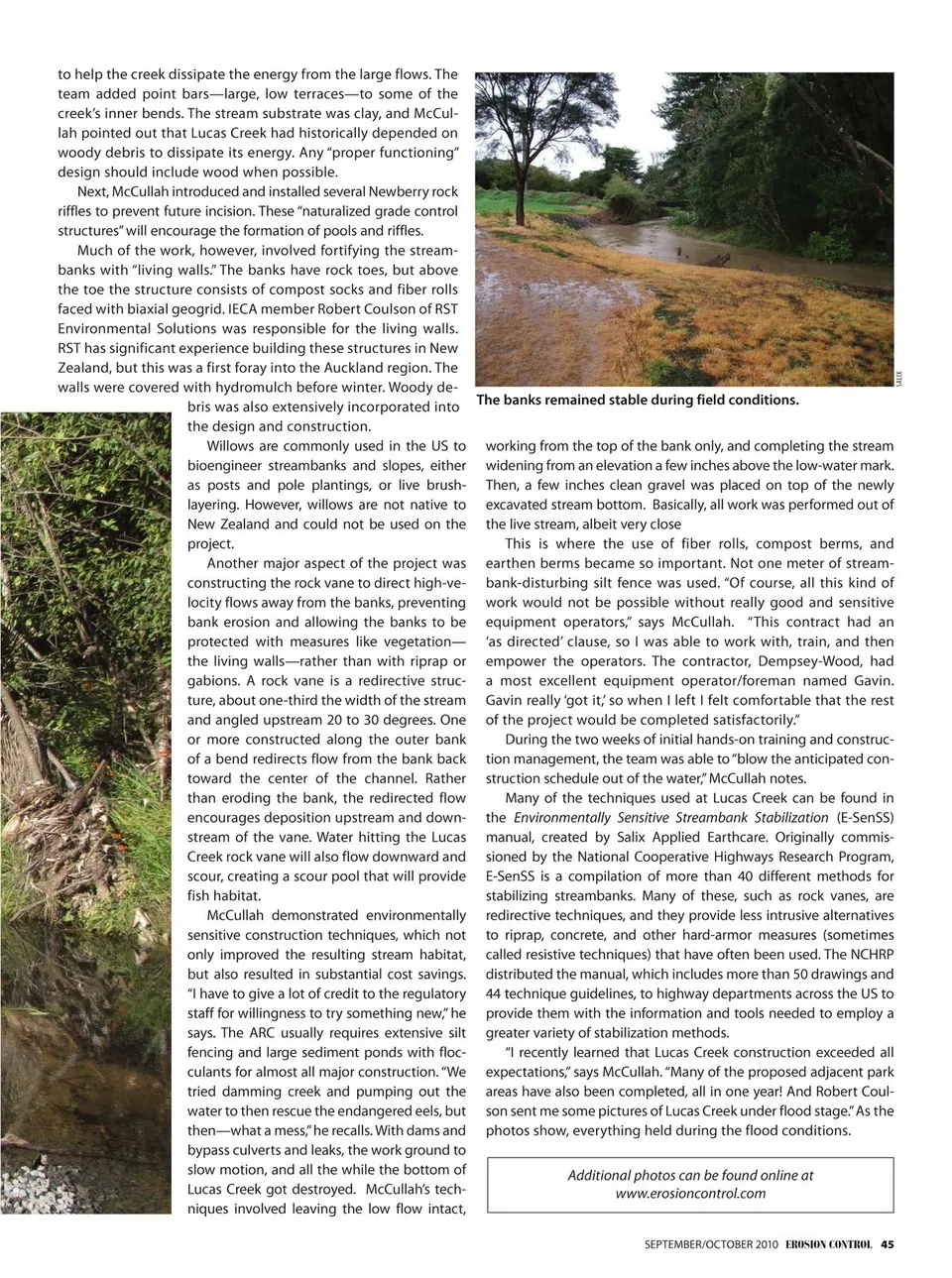 to help the creek dissipate the energy from the large flows. The team added point bars—large, low terraces—to some of the creek's inner bends. The stream substrate was clay, and McCullah pointed out that Lucas Creek had historically depended on woody debris to dissipate its energy. Any "proper functioning" design should include wood when possible.

Next, McCullah introduced and installed several Newberry rock riffles to prevent future incision. These "naturalized grade control structures" will encourage the formation of pools and riffles.

Much of the work, however, involved fortifying the streambanks with "living walls." The banks have rock toes, but above the toe the structure consists of compost socks and fiber rolls faced with biaxial geogrid. IECA member Robert Coulson of RST Environmental Solutions was responsible for the living walls. RST has significant experience building these structures in New Zealand, but this was a first foray into the Auckland region. The walls were covered with hydromulch before winter. Woody debris was also extensively incorporated into the design and construction.

Willows are commonly used in the US to bioengineer streambanks and slopes, either as posts and pole plantings, or live brushlayering. However, willows are not native to New Zealand and could not be used on the project.

Another major aspect of the project was constructing the rock vane to direct high-velocity flows away from the banks, preventing bank erosion and allowing the banks to be protected with measures like vegetation—the living walls—rather than with riprap or gabions. A rock vane is a redirective structure, about one-third the width of the stream and angled upstream 20 to 30 degrees. One or more constructed along the outer bank of a bend redirects flow from the bank back toward the center of the channel. Rather than eroding the bank, the redirected flow encourages deposition upstream and downstream of the vane. Water hitting the Lucas Creek rock vane will also flow downward and scour, creating a scour pool that will provide fish habitat.

McCullah demonstrated environmentally sensitive construction techniques, which not only improved the resulting stream habitat, but also resulted in substantial cost savings. "I have to give a lot of credit to the regulatory staff for willingness to try something new," he says. The ARC usually requires extensive silt fencing and large sediment ponds with flocculants for almost all major construction. "We tried damming creek and pumping out the water to then rescue the endangered eels, but then—what a mess," he recalls. With dams and bypass culverts and leaks, the work ground to slow motion, and all the while the bottom of Lucas Creek got destroyed. McCullah's techniques involved leaving the low flow intact,

SALIX

The banks remained stable during field conditions.

working from the top of the bank only, and completing the stream widening from an elevation a few inches above the low-water mark. Then, a few inches clean gravel was placed on top of the newly excavated stream bottom. Basically, all work was performed out of the live stream, albeit very close

This is where the use of fiber rolls, compost berms, and earthen berms became so important. Not one meter of streambank-disturbing silt fence was used. "Of course, all this kind of work would not be possible without really good and sensitive equipment operators," says McCullah. "This contract had an 'as directed' clause, so I was able to work with, train, and then empower the operators. The contractor, Dempsey-Wood, had a most excellent equipment operator/foreman named Gavin. Gavin really 'got it,' so when I left I felt comfortable that the rest of the project would be completed satisfactorily."

During the two weeks of initial hands-on training and construction management, the team was able to "blow the anticipated construction schedule out of the water," McCullah notes.

Many of the techniques used at Lucas Creek can be found in the Environmentally Sensitive Streambank Stabilization (E-SenSS) manual, created by Salix Applied Earthcare. Originally commissioned by the National Cooperative Highways Research Program, E-SenSS is a compilation of more than 40 different methods for stabilizing streambanks. Many of these, such as rock vanes, are redirective techniques, and they provide less intrusive alternatives to riprap, concrete, and other hard-armor measures (sometimes called resistive techniques) that have often been used. The NCHRP distributed the manual, which includes more than 50 drawings and 44 technique guidelines, to highway departments across the US to provide them with the information and tools needed to employ a greater variety of stabilization methods.

"I recently learned that Lucas Creek construction exceeded all expectations," says McCullah. "Many of the proposed adjacent park areas have also been completed, all in one year! And Robert Coulson sent me some pictures of Lucas Creek under flood stage." As the photos show, everything held during the flood conditions.

Additional photos can be found online at www.erosioncontrol.com

SEPTEMBER/OCTOBER 2010 EROSION CONTROL 45